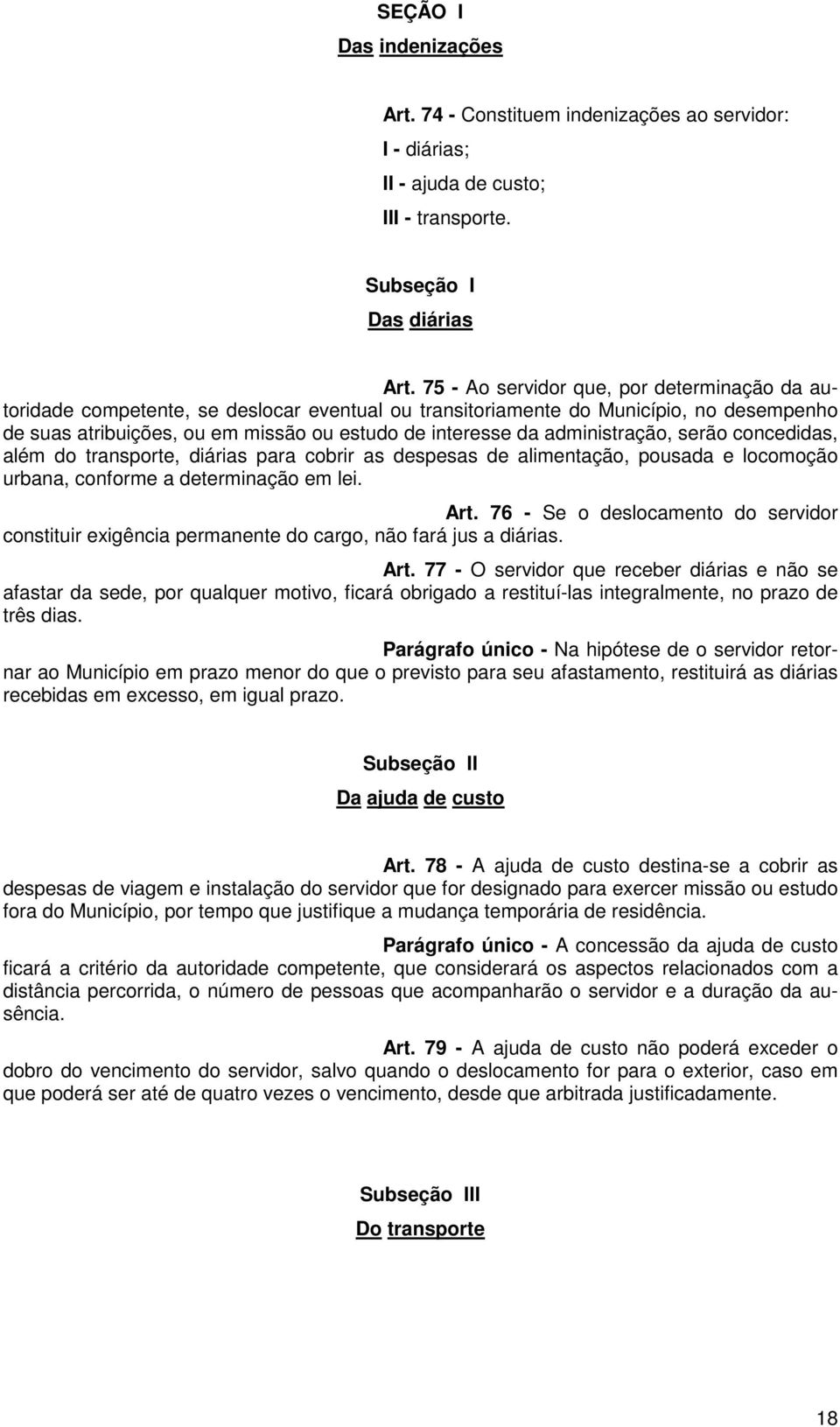 SEÇÃO I
Das indenizações

Art. 74 - Constituem indenizações ao servidor:
I - diárias;
II - ajuda de custo;
III - transporte.

Subseção I
Das diárias

Art. 75 - Ao servidor que, por determinação da autoridade competente, se deslocar eventual ou transitoriamente do Município, no desempenho de suas atribuições, ou em missão ou estudo de interesse da administração, serão concedidas, além do transporte, diárias para cobrir as despesas de alimentação, pousada e locomoção urbana, conforme a determinação em lei.

Art. 76 - Se o deslocamento do servidor constituir exigência permanente do cargo, não fará jus a diárias.

Art. 77 - O servidor que receber diárias e não se afastar da sede, por qualquer motivo, ficará obrigado a restituí-las integralmente, no prazo de três dias.

Parágrafo único - Na hipótese de o servidor retornar ao Município em prazo menor do que o previsto para seu afastamento, restituirá as diárias recebidas em excesso, em igual prazo.

Subseção II
Da ajuda de custo

Art. 78 - A ajuda de custo destina-se a cobrir as despesas de viagem e instalação do servidor que for designado para exercer missão ou estudo fora do Município, por tempo que justifique a mudança temporária de residência.

Parágrafo único - A concessão da ajuda de custo ficará a critério da autoridade competente, que considerará os aspectos relacionados com a distância percorrida, o número de pessoas que acompanharão o servidor e a duração da ausência.

Art. 79 - A ajuda de custo não poderá exceder o dobro do vencimento do servidor, salvo quando o deslocamento for para o exterior, caso em que poderá ser até de quatro vezes o vencimento, desde que arbitrada justificadamente.

Subseção III
Do transporte

18